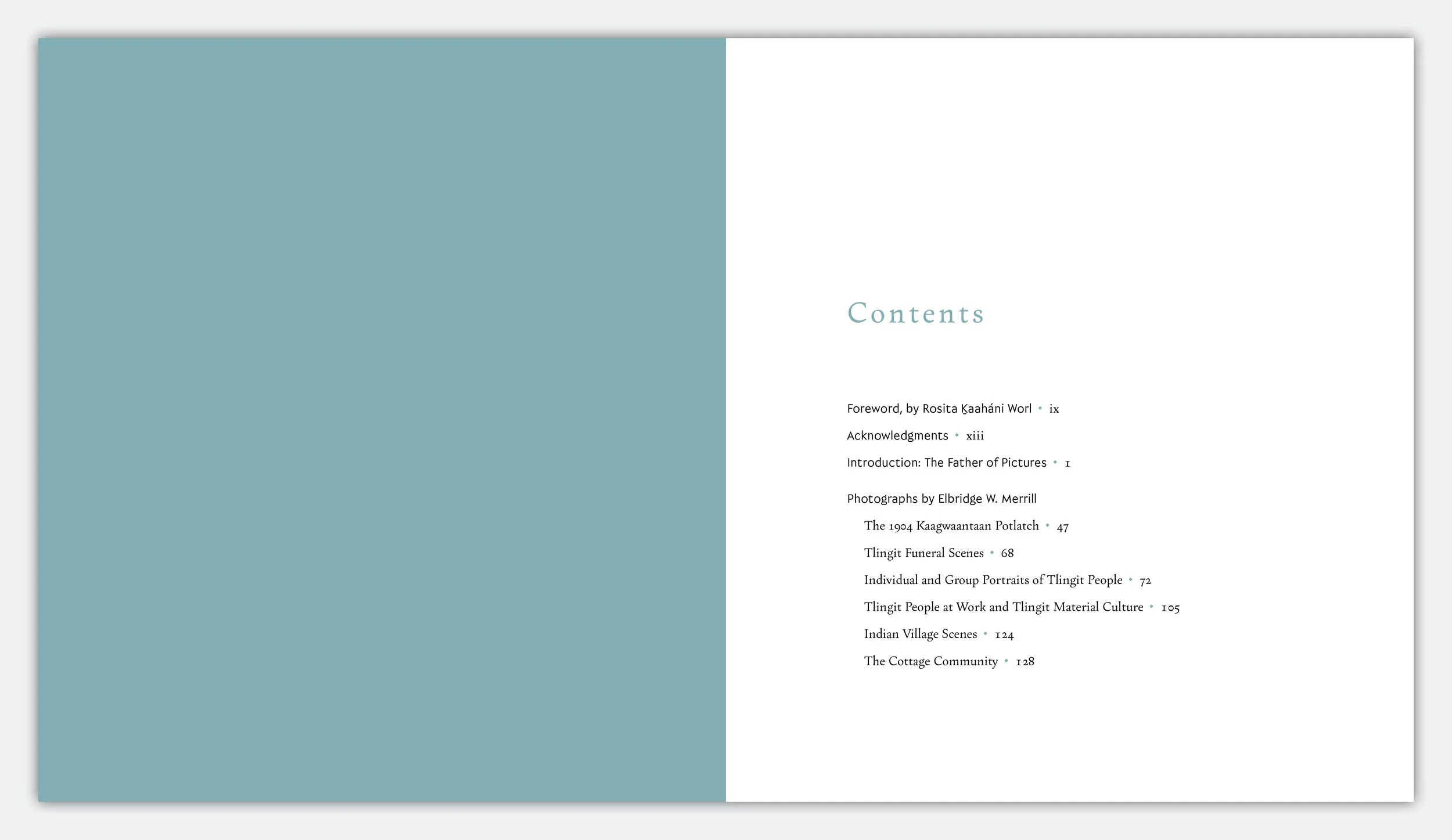 Contents

Foreword, by Rosita Ḵaaháni Worl • ix

Acknowledgments • xiii

Introduction: The Father of Pictures • 1

Photographs by Elbridge W. Merrill

The 1904 Kaagwaantaan Potlatch • 47

Tlingit Funeral Scenes • 68

Individual and Group Portraits of Tlingit People • 72

Tlingit People at Work and Tlingit Material Culture • 105

Indian Village Scenes • 124

The Cottage Community • 128